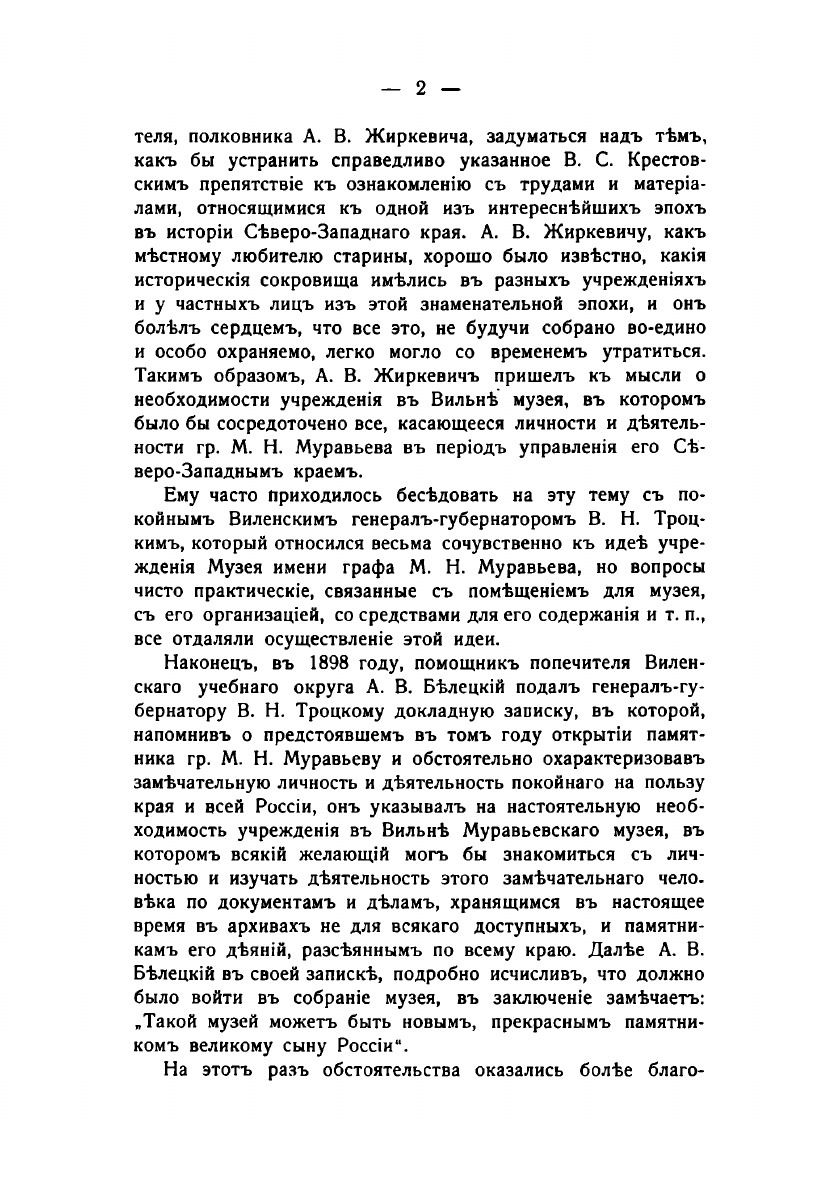 — 2 —

теля, полковника А. В. Жиркевича, задуматься надъ тѣмъ, какъ бы устранить справедливо указанное В. С. Крестовскимъ препятствіе къ ознакомленію съ трудами и матеріалами, относящимися къ одной изъ интереснѣйшихъ эпохъ въ исторіи Сѣверо-Западнаго края. А. В. Жиркевичу, какъ мѣстному любителю старины, хорошо было извѣстно, какія историческія сокровища имѣлись въ разныхъ учрежденіяхъ и у частныхъ лицъ изъ этой знаменательной эпохи, и онъ болѣлъ сердцемъ, что все это, не будучи собрано во-едино и особо охраняемо, легко могло со временемъ утратиться. Такимъ образомъ, А. В. Жиркевичъ пришелъ къ мысли о необходимости учрежденія въ Вильнѣ музея, въ которомъ было бы сосредоточено все, касающееся личности и дѣятельности гр. М. Н. Муравьева въ періодъ управленія его Сѣверо-Западнымъ краемъ.

Ему часто приходилось бесѣдовать на эту тему съ покойнымъ Виленскимъ генералъ-губернаторомъ В. Н. Троцкимъ, который относился весьма сочувственно къ идеѣ учрежденія Музея имени графа М. Н. Муравьева, но вопросы чисто практическіе, связанные съ помѣщеніемъ для музея, съ его организаціей, со средствами для его содержанія и т. п., все отдаляли осуществленіе этой идеи.

Наконецъ, въ 1898 году, помощникъ попечителя Виленскаго учебнаго округа А. В. Бѣлецкій подалъ генералъ-губернатору В. Н. Троцкому докладную записку, въ которой, напомнивъ о предстоявшемъ въ томъ году открытіи памятника гр. М. Н. Муравьеву и обстоятельно охарактеризовавъ замѣчательную личность и дѣятельность покойнаго на пользу края и всей Россіи, онъ указывалъ на настоятельную необходимость учрежденія въ Вильнѣ Муравьевскаго музея, въ которомъ всякій желающій могъ бы знакомиться съ личностью и изучать дѣятельность этого замѣчательнаго человѣка по документамъ и дѣламъ, хранящимся въ настоящее время въ архивахъ не для всякаго доступныхъ, и памятникамъ его дѣяній, разсѣяннымъ по всему краю. Далѣе А. В. Бѣлецкій въ своей запискѣ, подробно исчисливъ, что должно было войти въ собраніе музея, въ заключеніе замѣчаетъ: „Такой музей можетъ быть новымъ, прекраснымъ памятникомъ великому сыну Россіи“.

На этотъ разъ обстоятельства оказались болѣе благо-